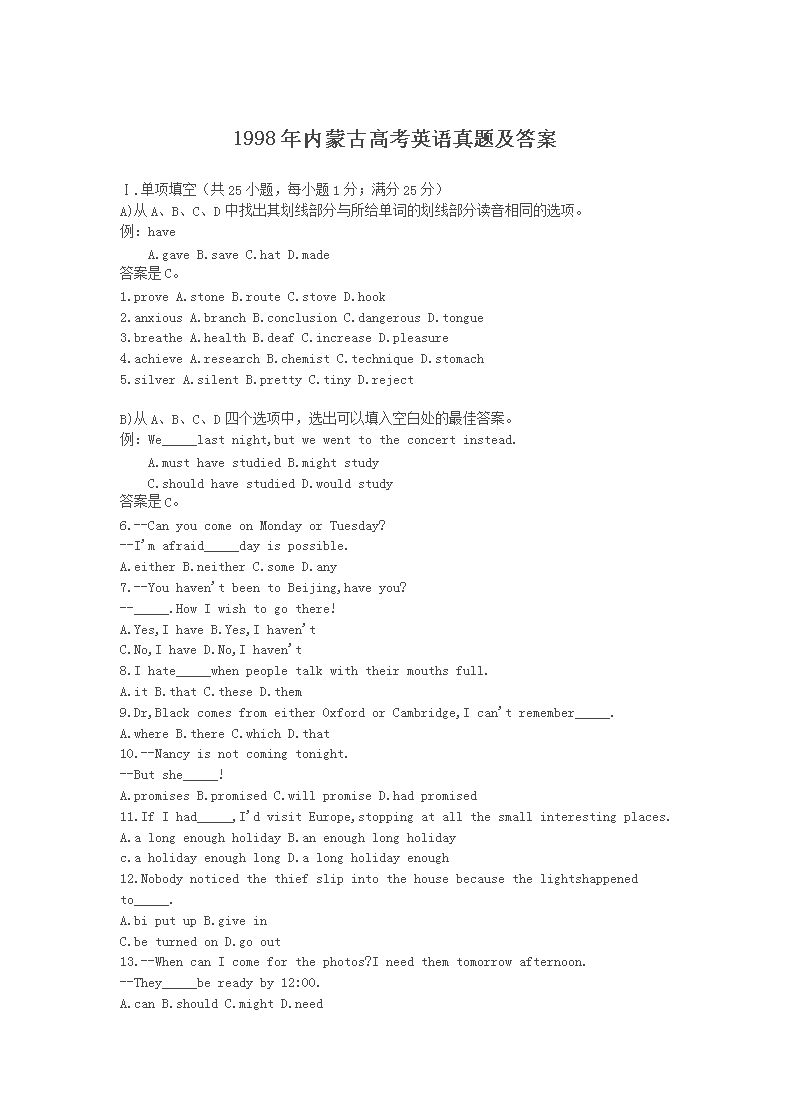 1998年内蒙古高考英语真题及答案

Ⅰ.单项填空（共25小题，每小题1分；满分25分）
A)从A、B、C、D中找出其划线部分与所给单词的划线部分读音相同的选项。
例：have
A.gave B.save C.hat D.made
答案是C。
1.prove A.stone B.route C.stove D.hook
2.anxious A.branch B.conclusion C.dangerous D.tongue
3.breathe A.health B.deaf C.increase D.pleasure
4.achieve A.research B.chemist C.technique D.stomach
5.silver A.silent B.pretty C.tiny D.reject

B)从A、B、C、D四个选项中，选出可以填入空白处的最佳答案。
例：We_____last night,but we went to the concert instead.
A.must have studied B.might study
C.should have studied D.would study
答案是C。
6.--Can you come on Monday or Tuesday?
--I'm afraid_____day is possible.
A.either B.neither C.some D.any
7.--You haven't been to Beijing,have you?
--_____.How I wish to go there!
A.Yes,I have B.Yes,I haven't
C.No,I have D.No,I haven't
8.I hate_____when people talk with their mouths full.
A.it B.that C.these D.them
9.Dr,Black comes from either Oxford or Cambridge,I can't remember_____.
A.where B.there C.which D.that
10.--Nancy is not coming tonight.
--But she_____!
A.promises B.promised C.will promise D.had promised
11.If I had_____,I'd visit Europe,stopping at all the small interesting places.
A.a long enough holiday B.an enough long holiday
c.a holiday enough long D.a long holiday enough
12.Nobody noticed the thief slip into the house because the lightshappened to_____.
A.bi put up B.give in
C.be turned on D.go out
13.--When can I come for the photos?I need them tomorrow afternoon.
--They_____be ready by 12:00.
A.can B.should C.might D.need